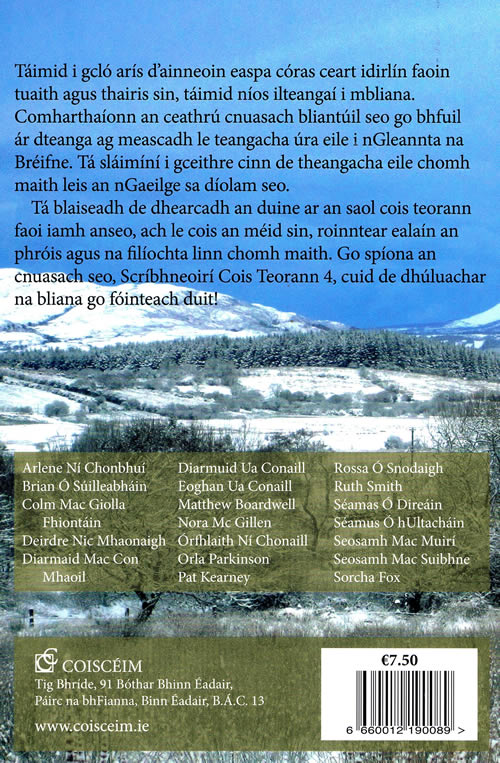 Táimid i gcló arís d'ainneoin easpa córas ceart idirlín faoin tuaith agus thairis sin, táimid níos ilteangaí i mbliana. Comharthaíonn an ceathrú cnuasach bliantúil seo go bhfuil ár dteanga ag meascadh le teangacha úra eile i nGleannta na Bréifne. Tá sláimíní i gceithre cinn de theangacha eile chomh maith leis an nGaeilge sa díolam seo.

Tá blaiseadh de dhearcadh an duine ar an saol cois teorann faoi iamh anseo, ach le cois an méid sin, roinntear ealaín an phróis agus na filíochta linn chomh maith. Go spíona an cnuasach seo, Scríbhneoirí Cois Teorann 4, cuid de dhúluachar na bliana go fóinteach duit!

Arlene Ní Chonbhuí
Brian Ó Súilleabháin
Colm Mac Giolla Fhiontáin
Deirdre Nic Mhaonaigh
Diarmaid Mac Con Mhaoil

Diarmuid Ua Conaill
Eoghan Ua Conaill
Matthew Boardwell
Nora Mc Gillen
Órfhlaith Ní Chonaill
Orla Parkinson
Pat Kearney

Rossa Ó Snodaigh
Ruth Smith
Séamas Ó Direáin
Séamus Ó hUltacháin
Seosamh Mac Muirí
Seosamh Mac Suibhne
Sorcha Fox

COISCÉIM
Tig Bhríde, 91 Bóthar Bhinn Éadair,
Páirc na bhFianna, Binn Éadair, B.Á.C. 13
www.coisceim.ie

€7.50
6 660012 190089 >